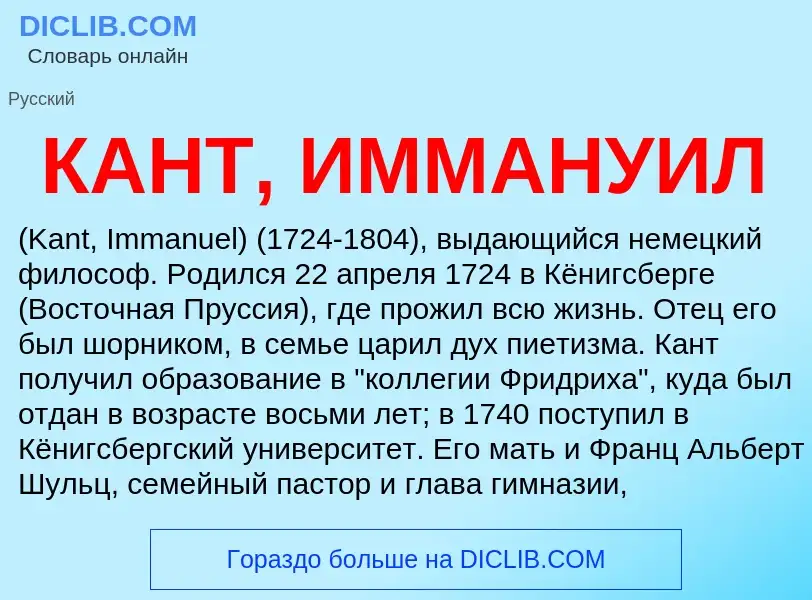 DICLIB.COM
Словарь онлайн

Русский

КАНТ, ИММАНУИЛ

(Kant, Immanuel) (1724-1804), выдающийся немецкий философ. Родился 22 апреля 1724 в Кёнигсберге (Восточная Пруссия), где прожил всю жизнь. Отец его был шорником, в семье царил дух пиетизма. Кант получил образование в "коллегии Фридриха", куда был отдан в возрасте восьми лет; в 1740 поступил в Кёнигсбергский университет. Его мать и Франц Альберт Шульц, семейный пастор и глава гимназии,

Гораздо больше на DICLIB.COM